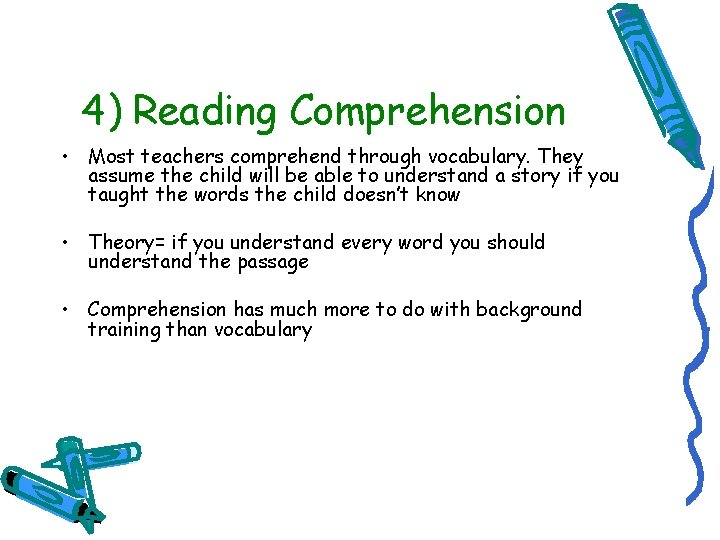 4) Reading Comprehension

• Most teachers comprehend through vocabulary. They assume the child will be able to understand a story if you taught the words the child doesn't know

• Theory= if you understand every word you should understand the passage

• Comprehension has much more to do with background training than vocabulary